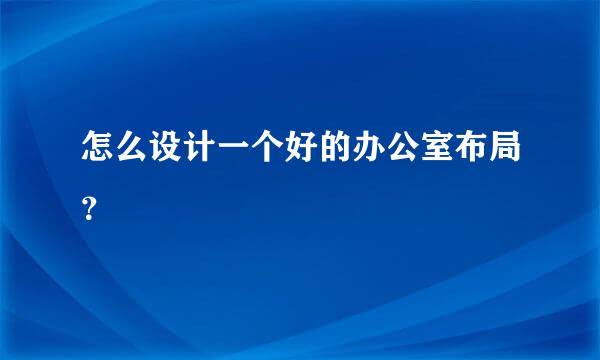 怎么设计一个好的办公室布局?